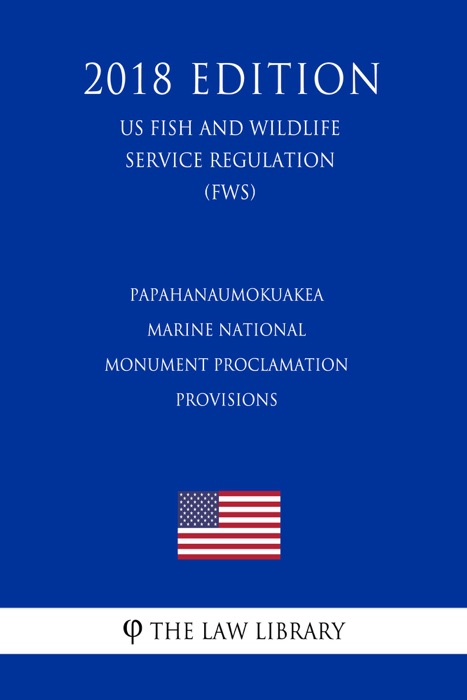 2018 EDITION

US FISH AND WILDLIFE SERVICE REGULATION (FWS)

PAPAHANAUMOKUAKEA MARINE NATIONAL MONUMENT PROCLAMATION PROVISIONS

φ THE LAW LIBRARY